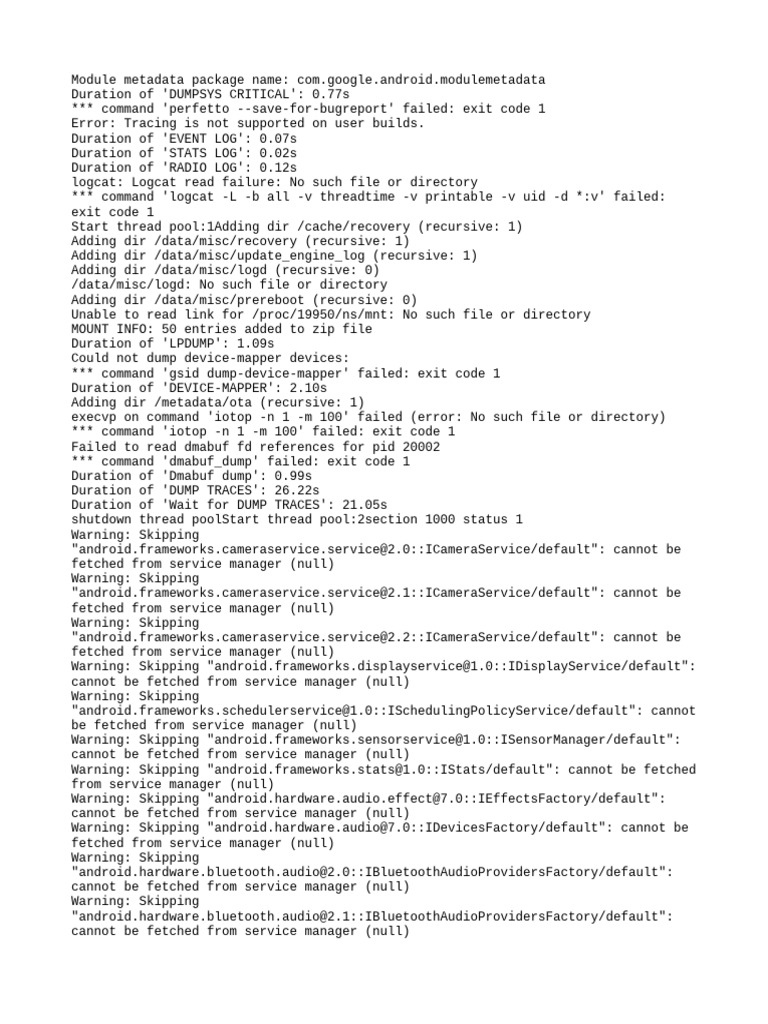 Module metadata package name: com.google.android.modulemetadata
Duration of 'DUMPSYS CRITICAL': 0.77s
*** command 'perfetto --save-for-bugreport' failed: exit code 1
Error: Tracing is not supported on user builds.
Duration of 'EVENT LOG': 0.07s
Duration of 'STATS LOG': 0.02s
Duration of 'RADIO LOG': 0.12s
logcat: Logcat read failure: No such file or directory
*** command 'logcat -L -b all -v threadtime -v printable -v uid -d *:v' failed: exit code 1
Start thread pool:1Adding dir /cache/recovery (recursive: 1)
Adding dir /data/misc/recovery (recursive: 1)
Adding dir /data/misc/update_engine_log (recursive: 1)
Adding dir /data/misc/logd (recursive: 0)
/data/misc/logd: No such file or directory
Adding dir /data/misc/prereboot (recursive: 0)
Unable to read link for /proc/19950/ns/mnt: No such file or directory
MOUNT INFO: 50 entries added to zip file
Duration of 'LPDUMP': 1.09s
Could not dump device-mapper devices:
*** command 'gsid dump-device-mapper' failed: exit code 1
Duration of 'DEVICE-MAPPER': 2.10s
Adding dir /metadata/ota (recursive: 1)
execvp on command 'iotop -n 1 -m 100' failed (error: No such file or directory)
*** command 'iotop -n 1 -m 100' failed: exit code 1
Failed to read dmabuf fd references for pid 20002
*** command 'dmabuf_dump' failed: exit code 1
Duration of 'Dmabuf dump': 0.99s
Duration of 'DUMP TRACES': 26.22s
Duration of 'Wait for DUMP TRACES': 21.05s
shutdown thread poolStart thread pool:2section 1000 status 1
Warning: Skipping "android.frameworks.cameraservice.service@2.0::ICameraService/default": cannot be fetched from service manager (null)
Warning: Skipping "android.frameworks.cameraservice.service@2.1::ICameraService/default": cannot be fetched from service manager (null)
Warning: Skipping "android.frameworks.cameraservice.service@2.2::ICameraService/default": cannot be fetched from service manager (null)
Warning: Skipping "android.frameworks.displayservice@1.0::IDisplayService/default": cannot be fetched from service manager (null)
Warning: Skipping "android.frameworks.schedulerservice@1.0::ISchedulingPolicyService/default": cannot be fetched from service manager (null)
Warning: Skipping "android.frameworks.sensorservice@1.0::ISensorManager/default": cannot be fetched from service manager (null)
Warning: Skipping "android.frameworks.stats@1.0::IStats/default": cannot be fetched from service manager (null)
Warning: Skipping "android.hardware.audio.effect@7.0::IEffectsFactory/default": cannot be fetched from service manager (null)
Warning: Skipping "android.hardware.audio@7.0::IDevicesFactory/default": cannot be fetched from service manager (null)
Warning: Skipping "android.hardware.bluetooth.audio@2.0::IBluetoothAudioProvidersFactory/default": cannot be fetched from service manager (null)
Warning: Skipping "android.hardware.bluetooth.audio@2.1::IBluetoothAudioProvidersFactory/default": cannot be fetched from service manager (null)